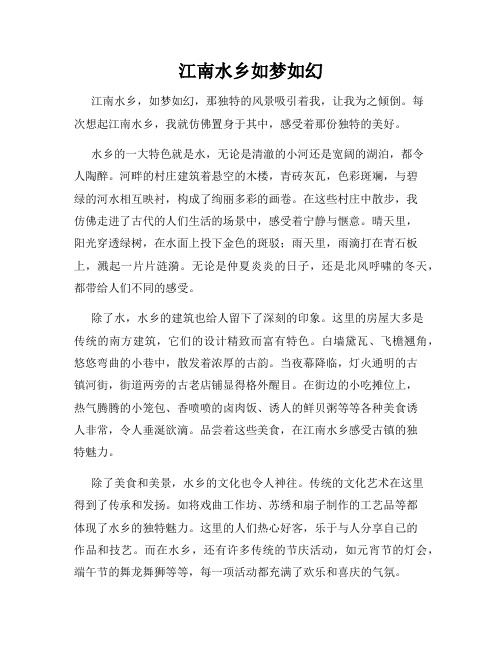 江南水乡如梦如幻

江南水乡，如梦如幻，那独特的风景吸引着我，让我为之倾倒。每次想起江南水乡，我就仿佛置身于其中，感受着那份独特的美好。

水乡的一大特色就是水，无论是清澈的小河还是宽阔的湖泊，都令人陶醉。河畔的村庄建筑着悬空的木楼，青砖灰瓦，色彩斑斓，与碧绿的河水相互映衬，构成了绚丽多彩的画卷。在这些村庄中散步，我仿佛走进了古代的人们生活的场景中，感受着宁静与惬意。晴天里，阳光穿透绿树，在水面上投下金色的斑驳；雨天里，雨滴打在青石板上，溅起一片片涟漪。无论是仲夏炎炎的日子，还是北风呼啸的冬天，都带给人们不同的感受。

除了水，水乡的建筑也给人留下了深刻的印象。这里的房屋大多是传统的南方建筑，它们的设计精致而富有特色。白墙黛瓦、飞檐翘角，悠悠弯曲的小巷中，散发着浓厚的古韵。当夜幕降临，灯火通明的古镇河街，街道两旁的古老店铺显得格外醒目。在街边的小吃摊位上，热气腾腾的小笼包、香喷喷的卤肉饭、诱人的鲜贝粥等等各种美食诱人非常，令人垂涎欲滴。品尝着这些美食，在江南水乡感受古镇的独特魅力。

除了美食和美景，水乡的文化也令人神往。传统的文化艺术在这里得到了传承和发扬。如将戏曲工作坊、苏绣和扇子制作的工艺品等都体现了水乡的独特魅力。这里的人们热心好客，乐于与人分享自己的作品和技艺。而在水乡，还有许多传统的节庆活动，如元宵节的灯会，端午节的舞龙舞狮等等，每一项活动都充满了欢乐和喜庆的气氛。